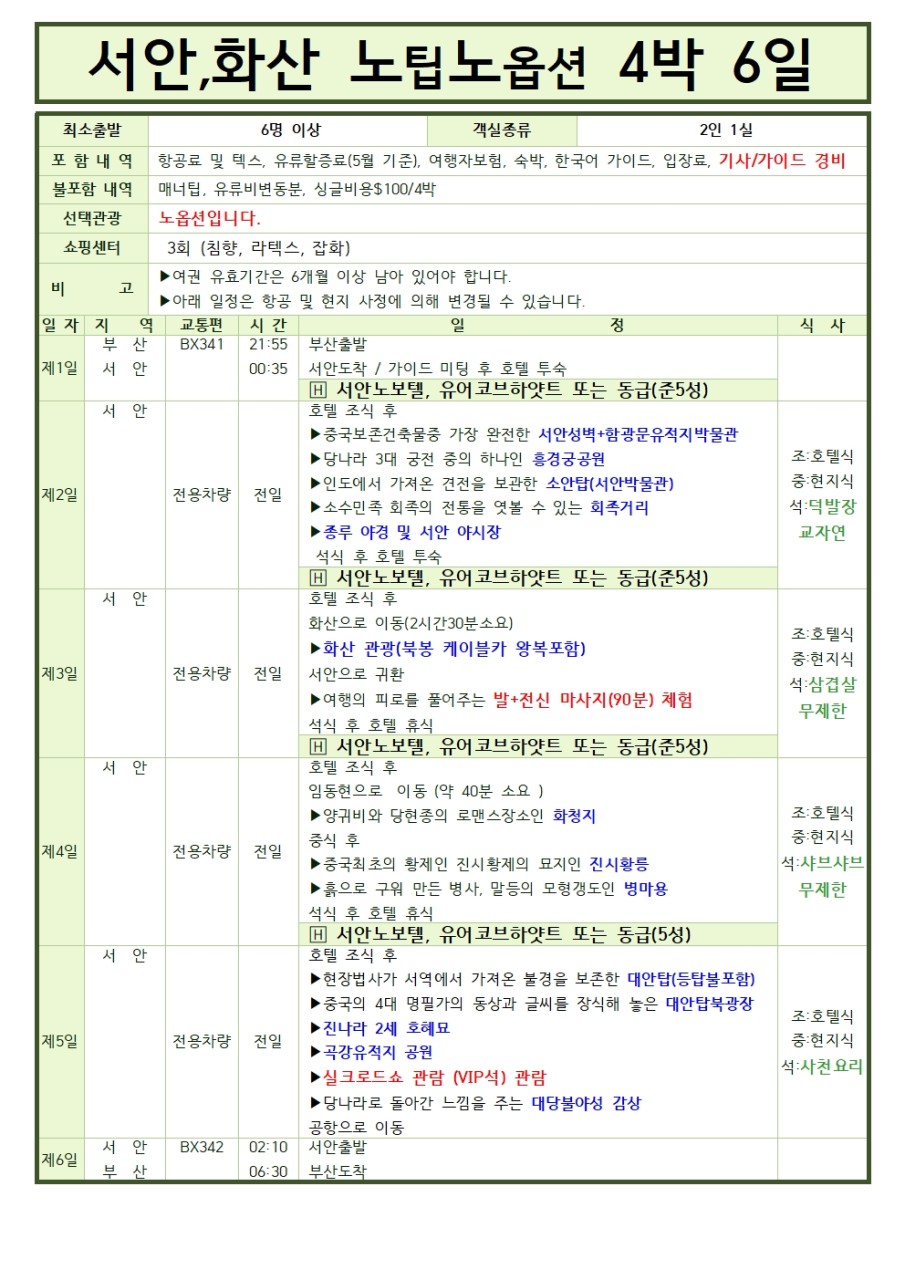 서안,화산 노팁노옵션 4박 6일

최소출발
6명 이상
객실종류
2인 1실

포 함 내 역
항공료 및 텍스, 유류할증료(5월 기준), 여행자보험, 숙박, 한국어 가이드, 입장료, 기사/가이드 경비

불포함 내역
매너팁, 유류비변동분, 싱글비용$100/4박

선택관광
노옵션입니다.

쇼핑센터
3회 (침향, 라텍스, 잡화)

비 고
▶여권 유효기간은 6개월 이상 남아 있어야 합니다.
▶아래 일정은 항공 및 현지 사정에 의해 변경될 수 있습니다.

| 일 자 | 지 역 | 교통편 | 시 간 | 일 정 | 식 사 |
|---|---|---|---|---|---|
| 제1일 | 부 산 서 안 | BX341 | 21:55 00:35 | 부산출발 서안도착 / 가이드 미팅 후 호텔 투숙 H 서안노보텔, 유어코브하얏트 또는 동급(준5성) | |
| 제2일 | 서 안 | 전용차량 | 전일 | 호텔 조식 후 ▶중국보존건축물중 가장 완전한 서안성벽+함광문유적지박물관 ▶당나라 3대 궁전 중의 하나인 흥경궁공원 ▶인도에서 가져온 견전을 보관한 소안탑(서안박물관) ▶소수민족 회족의 전통을 엿볼 수 있는 회족거리 ▶종루 야경 및 서안 야시장 석식 후 호텔 투숙 H 서안노보텔, 유어코브하얏트 또는 동급(준5성) | 조:호텔식 중:현지식 석:덕발장 교자연 |
| 제3일 | 서 안 | 전용차량 | 전일 | 호텔 조식 후 화산으로 이동(2시간30분소요) ▶화산 관광(북봉 케이블카 왕복포함) 서안으로 귀환 ▶여행의 피로를 풀어주는 발+전신 마사지(90분) 체험 석식 후 호텔 휴식 H 서안노보텔, 유어코브하얏트 또는 동급(준5성) | 조:호텔식 중:현지식 석:삼겹살 무제한 |
| 제4일 | 서 안 | 전용차량 | 전일 | 호텔 조식 후 임동현으로 이동 (약 40분 소요 ) ▶양귀비와 당현종의 로맨스장소인 화청지 중식 후 ▶중국최초의 황제인 진시황제의 묘지인 진시황릉 ▶흙으로 구워 만든 병사, 말등의 모형갱도인 병마용 석식 후 호텔 휴식 H 서안노보텔, 유어코브하얏트 또는 동급(5성) | 조:호텔식 중:현지식 석:샤브샤브 무제한 |
| 제5일 | 서 안 | 전용차량 | 전일 | 호텔 조식 후 ▶현장법사가 서역에서 가져온 불경을 보존한 대안탑(등탑불포함) ▶중국의 4대 명필가의 동상과 글씨를 장식해 놓은 대안탑북광장 ▶진나라 2세 호혜묘 ▶곡강유적지 공원 ▶실크로드쇼 관람 (VIP석) 관람 ▶당나라로 돌아간 느낌을 주는 대당불야성 감상 공항으로 이동 | 조:호텔식 중:현지식 석:사천요리 |
| 제6일 | 서 안 부 산 | BX342 | 02:10 06:30 | 서안출발 부산도착 | |